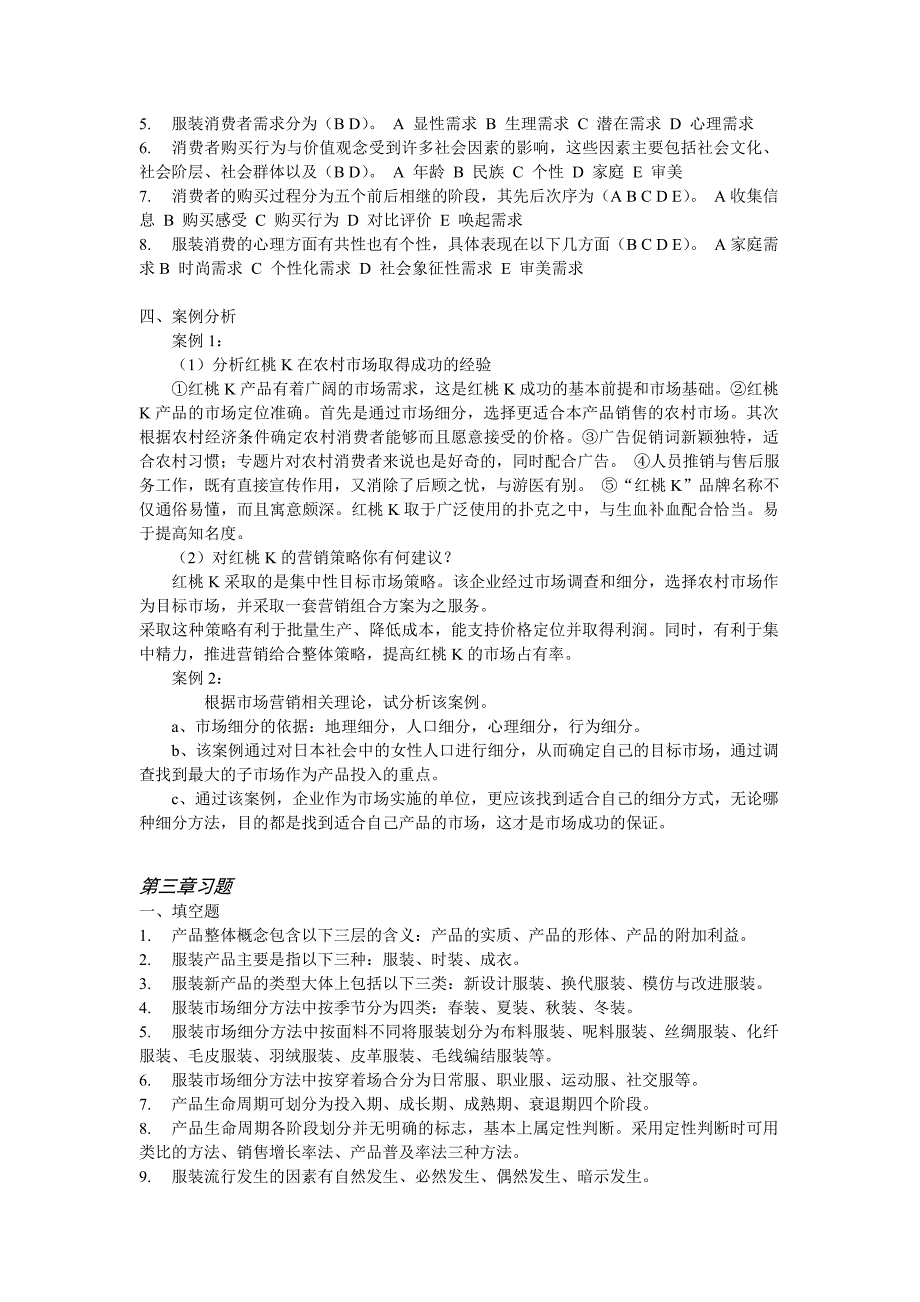 5. 服装消费者需求分为（B D）。 A 显性需求 B 生理需求 C 潜在需求 D 心理需求
6. 消费者购买行为与价值观念受到许多社会因素的影响，这些因素主要包括社会文化、社会阶层、社会群体以及（B D）。 A 年龄 B 民族 C 个性 D 家庭 E 审美
7. 消费者的购买过程分为五个前后相继的阶段，其先后次序为（A B C D E）。 A 收集信息 B 购买感受 C 购买行为 D 对比评价 E 唤起需求
8. 服装消费的心理方面有共性也有个性，具体表现在以下几方面（B C D E）。 A 家庭需求 B 时尚需求 C 个性化需求 D 社会象征性需求 E 审美需求

四、案例分析
案例 1：
（1）分析红桃 K 在农村市场取得成功的经验
①红桃 K 产品有着广阔的市场需求，这是红桃 K 成功的基本前提和市场基础。②红桃 K 产品的市场定位准确。首先是通过市场细分，选择更适合本产品销售的农村市场。其次根据农村经济条件确定农村消费者能够而且愿意接受的价格。③广告促销词新颖独特，适合农村习惯；专题片对农村消费者来说也是好奇的，同时配合广告。 ④人员推销与售后服务工作，既有直接宣传作用，又消除了后顾之忧，与游医有别。 ⑤“红桃 K”品牌名称不仅通俗易懂，而且寓意颇深。红桃 K 取于广泛使用的扑克之中，与生血补血配合恰当。易于提高知名度。
（2）对红桃 K 的营销策略你有何建议？
红桃 K 采取的是集中性目标市场策略。该企业经过市场调查和细分，选择农村市场作为目标市场，并采取一套营销组合方案为之服务。
采取这种策略有利于批量生产、降低成本，能支持价格定位并取得利润。同时，有利于集中精力，推进营销给合整体策略，提高红桃 K 的市场占有率。
案例 2：
根据市场营销相关理论，试分析该案例。
a、市场细分的依据：地理细分，人口细分，心理细分，行为细分。
b、该案例通过对日本社会中的女性人口进行细分，从而确定自己的目标市场，通过调查找到最大的子市场作为产品投入的重点。
c、通过该案例，企业作为市场实施的单位，更应该找到适合自己的细分方式，无论哪种细分方法，目的都是找到适合自己产品的市场，这才是市场成功的保证。

第三章习题
一、填空题
1. 产品整体概念包含以下三层的含义：产品的实质、产品的形体、产品的附加利益。
2. 服装产品主要是指以下三种：服装、时装、成衣。
3. 服装新产品的类型大体上包括以下三类：新设计服装、换代服装、模仿与改进服装。
4. 服装市场细分方法中按季节分为四类：春装、夏装、秋装、冬装。
5. 服装市场细分方法中按面料不同将服装划分为布料服装、呢料服装、丝绸服装、化纤服装、毛皮服装、羽绒服装、皮革服装、毛线编结服装等。
6. 服装市场细分方法中按穿着场合分为日常服、职业服、运动服、社交服等。
7. 产品生命周期可划分为投入期、成长期、成熟期、衰退期四个阶段。
8. 产品生命周期各阶段划分并无明确的标志，基本上属定性判断。采用定性判断时可用类比的方法、销售增长率法、产品普及率法三种方法。
9. 服装流行发生的因素有自然发生、必然发生、偶然发生、暗示发生。